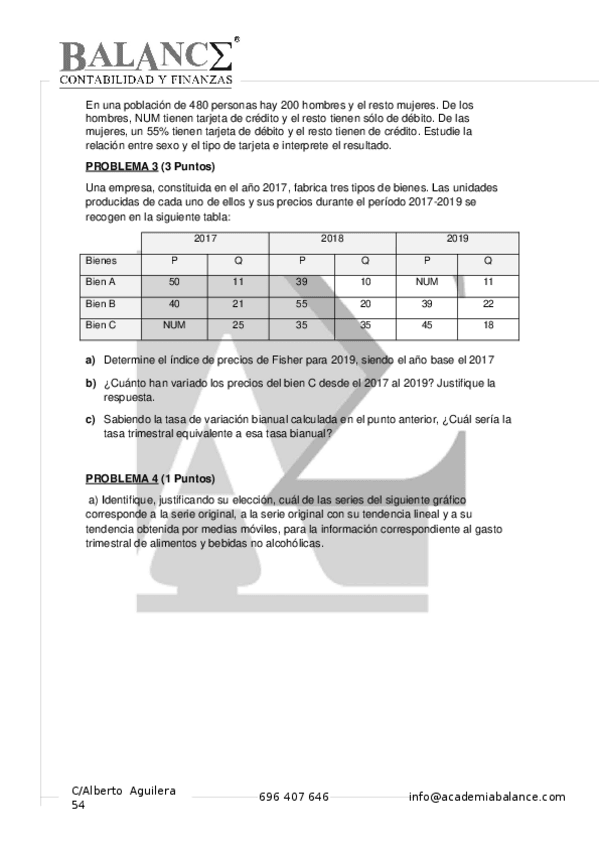 BALANCΣ®
CONTABILIDAD Y FINANZAS

En una población de 480 personas hay 200 hombres y el resto mujeres. De los hombres, NUM tienen tarjeta de crédito y el resto tienen sólo de débito. De las mujeres, un 55% tienen tarjeta de débito y el resto tienen de crédito. Estudie la relación entre sexo y el tipo de tarjeta e interprete el resultado.

PROBLEMA 3 (3 Puntos)

Una empresa, constituida en el año 2017, fabrica tres tipos de bienes. Las unidades producidas de cada uno de ellos y sus precios durante el período 2017-2019 se recogen en la siguiente tabla:

| | 2017 | | 2018 | | 2019 | |
|---|---|---|---|---|---|---|
| Bienes | P | Q | P | Q | P | Q |
| Bien A | 50 | 11 | 39 | 10 | NUM | 11 |
| Bien B | 40 | 21 | 55 | 20 | 39 | 22 |
| Bien C | NUM | 25 | 35 | 35 | 45 | 18 |

a) Determine el índice de precios de Fisher para 2019, siendo el año base el 2017

b) ¿Cuánto han variado los precios del bien C desde el 2017 al 2019? Justifique la respuesta.

c) Sabiendo la tasa de variación bianual calculada en el punto anterior, ¿Cuál sería la tasa trimestral equivalente a esa tasa bianual?

PROBLEMA 4 (1 Puntos)

a) Identifique, justificando su elección, cuál de las series del siguiente gráfico corresponde a la serie original, a la serie original con su tendencia lineal y a su tendencia obtenida por medias móviles, para la información correspondiente al gasto trimestral de alimentos y bebidas no alcohólicas.

C/Alberto Aguilera 54 696 407 646 info@academiabalance.com